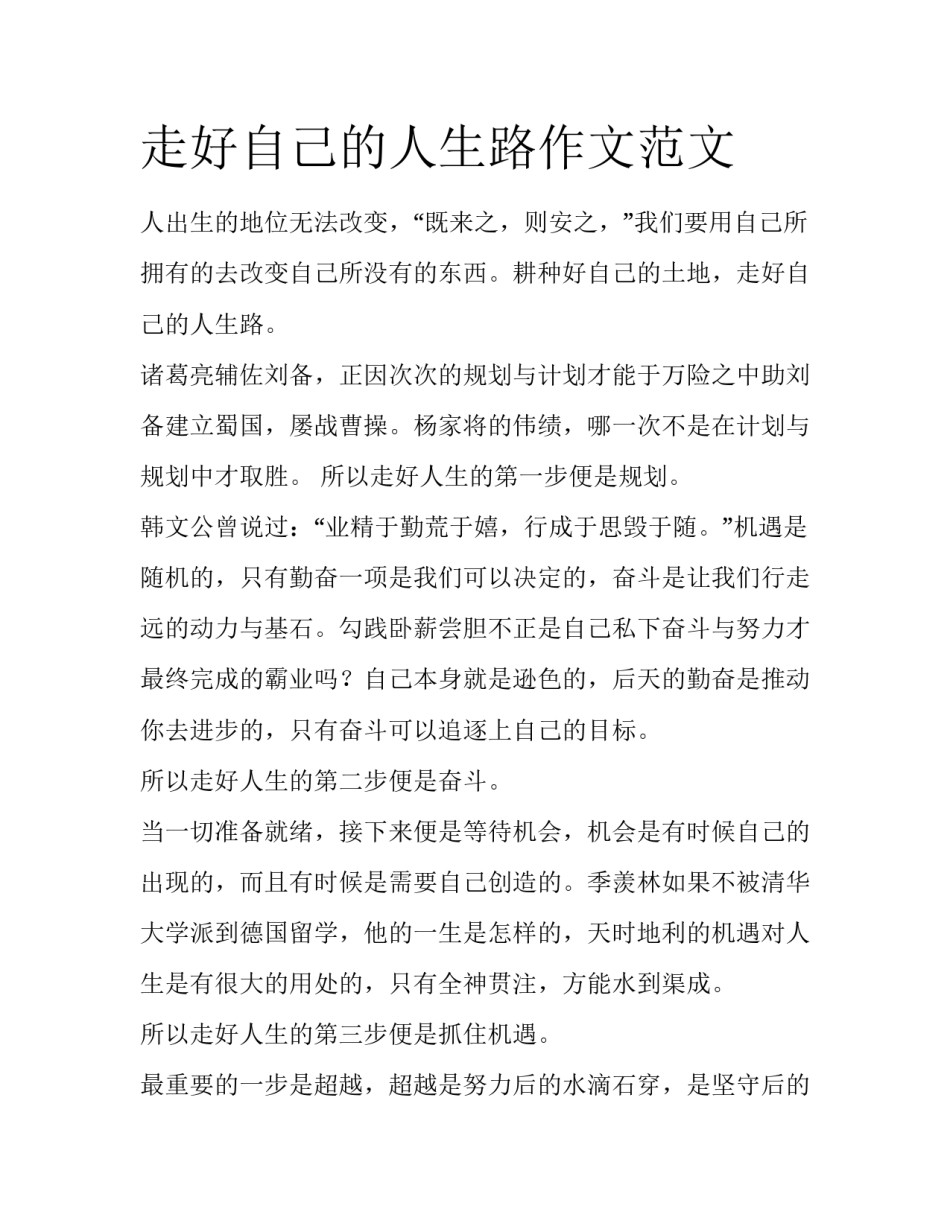 走好自己的人生路作文范文

人出生的地位无法改变，“既来之，则安之，”我们要用自己所拥有的去改变自己所没有的东西。耕种好自己的土地，走好自己的人生路。

诸葛亮辅佐刘备，正因次次的规划与计划才能于万险之中助刘备建立蜀国，屡战曹操。杨家将的伟绩，哪一次不是在计划与规划中才取胜。 所以走好人生的第一步便是规划。

韩文公曾说过：“业精于勤荒于嬉，行成于思毁于随。”机遇是随机的，只有勤奋一项是我们可以决定的，奋斗是让我们行走远的动力与基石。勾践卧薪尝胆不正是自己私下奋斗与努力才最终完成的霸业吗？自己本身就是逊色的，后天的勤奋是推动你去进步的，只有奋斗可以追逐上自己的目标。

所以走好人生的第二步便是奋斗。

当一切准备就绪，接下来便是等待机会，机会是有时候自己的出现的，而且有时候是需要自己创造的。季羡林如果不被清华大学派到德国留学，他的一生是怎样的，天时地利的机遇对人生是有很大的用处的，只有全神贯注，方能水到渠成。

所以走好人生的第三步便是抓住机遇。

最重要的一步是超越，超越是努力后的水滴石穿，是坚守后的